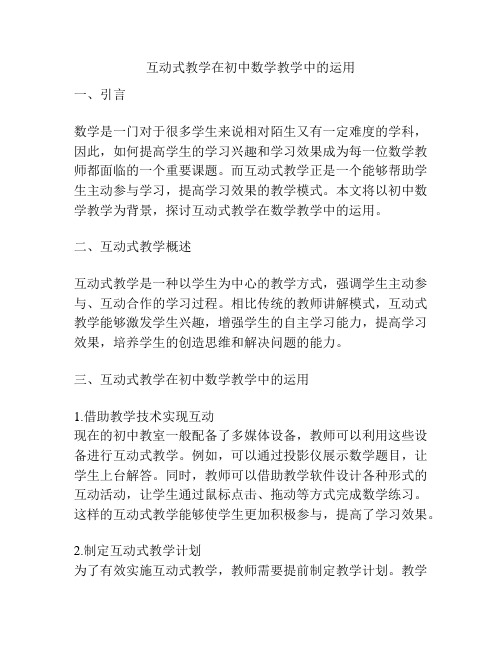 互动式教学在初中数学教学中的运用

一、引言

数学是一门对于很多学生来说相对陌生又有一定难度的学科，因此，如何提高学生的学习兴趣和学习效果成为每一位数学教师都面临的一个重要课题。而互动式教学正是一个能够帮助学生主动参与学习，提高学习效果的教学模式。本文将以初中数学教学为背景，探讨互动式教学在数学教学中的运用。

二、互动式教学概述

互动式教学是一种以学生为中心的教学方式，强调学生主动参与、互动合作的学习过程。相比传统的教师讲解模式，互动式教学能够激发学生兴趣，增强学生的自主学习能力，提高学习效果，培养学生的创造思维和解决问题的能力。

三、互动式教学在初中数学教学中的运用

1.借助教学技术实现互动
现在的初中教室一般配备了多媒体设备，教师可以利用这些设备进行互动式教学。例如，可以通过投影仪展示数学题目，让学生上台解答。同时，教师可以借助教学软件设计各种形式的互动活动，让学生通过鼠标点击、拖动等方式完成数学练习。这样的互动式教学能够使学生更加积极参与，提高了学习效果。

2.制定互动式教学计划
为了有效实施互动式教学，教师需要提前制定教学计划。教学